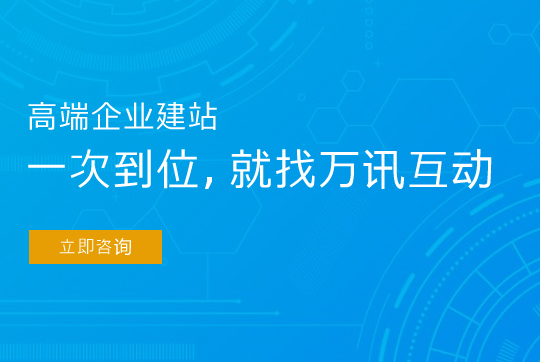 高端企业建站

一次到位，就找万讯互动

立即咨询